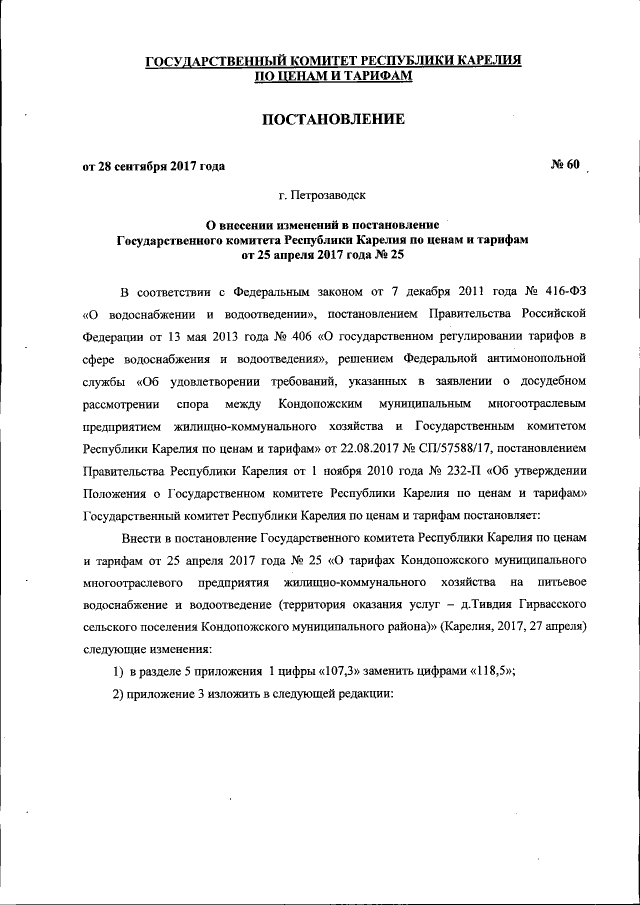 ГОСУДАРСТВЕННЫЙ КОМИТЕТ РЕСПУБЛИКИ КАРЕЛИЯ ПО ЦЕНАМ И ТАРИФАМ

ПОСТАНОВЛЕНИЕ

от 28 сентября 2017 года № 60

г. Петрозаводск

О внесении изменений в постановление Государственного комитета Республики Карелия по ценам и тарифам от 25 апреля 2017 года № 25

В соответствии с Федеральным законом от 7 декабря 2011 года № 416-ФЗ «О водоснабжении и водоотведении», постановлением Правительства Российской Федерации от 13 мая 2013 года № 406 «О государственном регулировании тарифов в сфере водоснабжения и водоотведения», решением Федеральной антимонопольной службы «Об удовлетворении требований, указанных в заявлении о досудебном рассмотрении спора между Кондопожским муниципальным многоотраслевым предприятием жилищно-коммунального хозяйства и Государственным комитетом Республики Карелия по ценам и тарифам» от 22.08.2017 № СП/57588/17, постановлением Правительства Республики Карелия от 1 ноября 2010 года № 232-П «Об утверждении Положения о Государственном комитете Республики Карелия по ценам и тарифам» Государственный комитет Республики Карелия по ценам и тарифам постановляет:

Внести в постановление Государственного комитета Республики Карелия по ценам и тарифам от 25 апреля 2017 года № 25 «О тарифах Кондопожского муниципального многоотраслевого предприятия жилищно-коммунального хозяйства на питьевое водоснабжение и водоотведение (территория оказания услуг – д.Тивдия Гирвасского сельского поселения Кондопожского муниципального района)» (Карелия, 2017, 27 апреля) следующие изменения:

1) в разделе 5 приложения 1 цифры «107,3» заменить цифрами «118,5»;

2) приложение 3 изложить в следующей редакции: